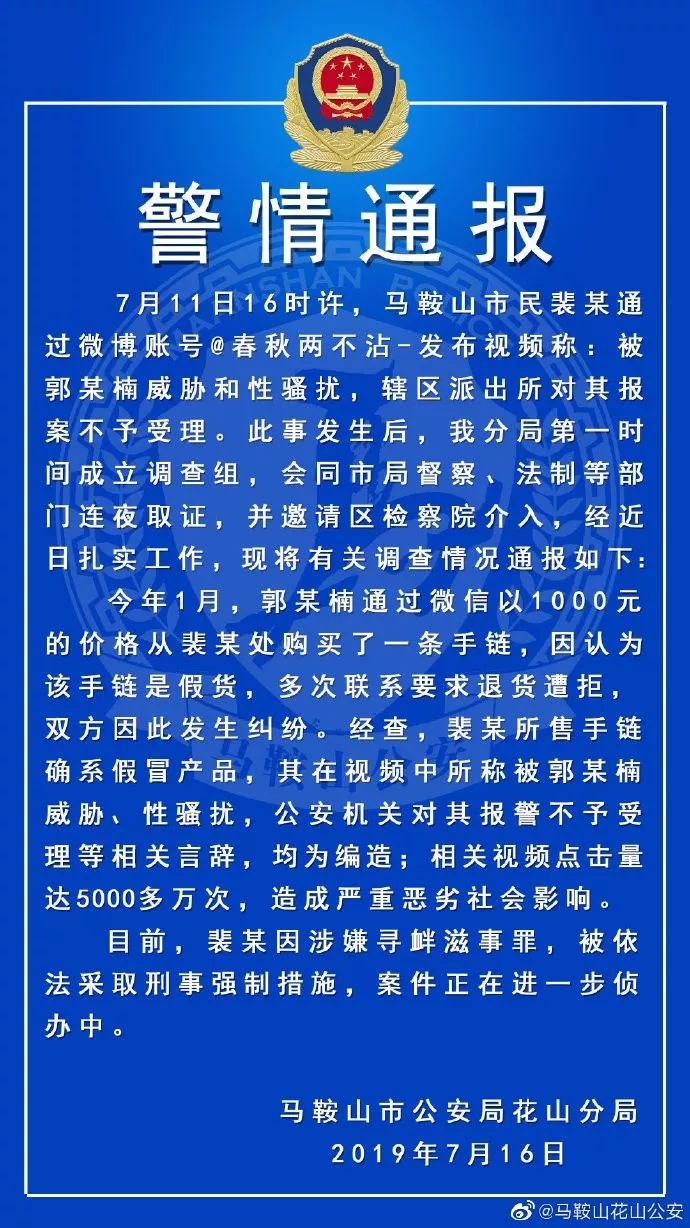 警情通报

7月11日16时许，马鞍山市民裴某通过微博账号@春秋两不沾-发布视频称：被郭某楠威胁和性骚扰，辖区派出所对其报案不予受理。此事发生后，我分局第一时间成立调查组，会同市局督察、法制等部门连夜取证，并邀请区检察院介入，经近日扎实工作，现将有关调查情况通报如下：

今年1月，郭某楠通过微信以1000元的价格从裴某处购买了一条手链，因认为该手链是假货，多次联系要求退货遭拒，双方因此发生纠纷。经查，裴某所售手链确系假冒产品，其在视频中所称被郭某楠威胁、性骚扰，公安机关对其报警不予受理等相关言辞，均为编造；相关视频点击量达5000多万次，造成严重恶劣社会影响。

目前，裴某因涉嫌寻衅滋事罪，被依法采取刑事强制措施，案件正在进一步侦办中。

马鞍山市公安局花山分局
2019年7月16日

@马鞍山花山公安